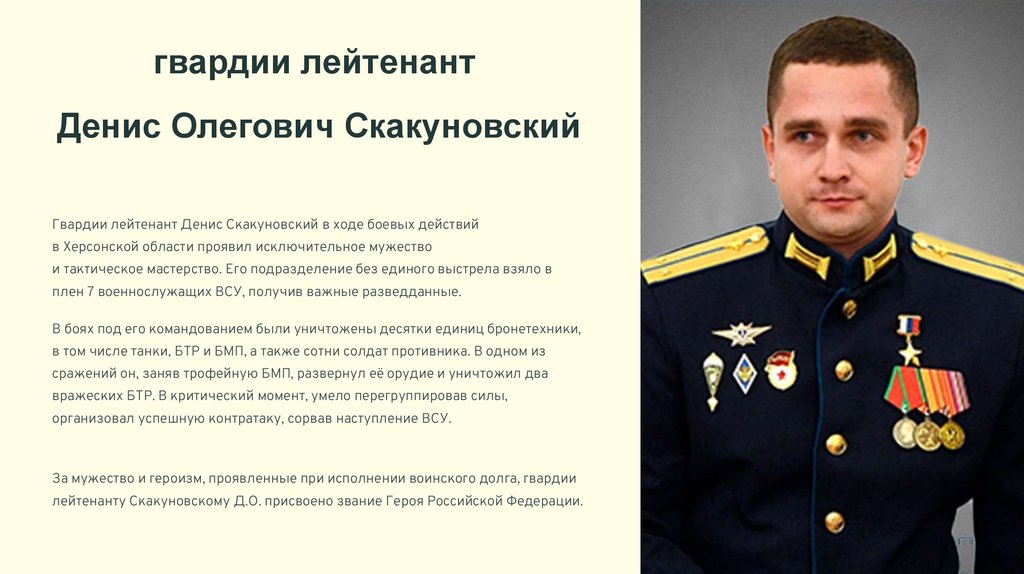 гвардии лейтенант

Денис Олегович Скакуновский

Гвардии лейтенант Денис Скакуновский в ходе боевых действий в Херсонской области проявил исключительное мужество и тактическое мастерство. Его подразделение без единого выстрела взяло в плен 7 военнослужащих ВСУ, получив важные разведданные.

В боях под его командованием были уничтожены десятки единиц бронетехники, в том числе танки, БТР и БМП, а также сотни солдат противника. В одном из сражений он, заняв трофейную БМП, развернул её орудие и уничтожил два вражеских БТР. В критический момент, умело перегруппировав силы, организовал успешную контратаку, сорвав наступление ВСУ.

За мужество и героизм, проявленные при исполнении воинского долга, гвардии лейтенанту Скакуновскому Д.О. присвоено звание Героя Российской Федерации.